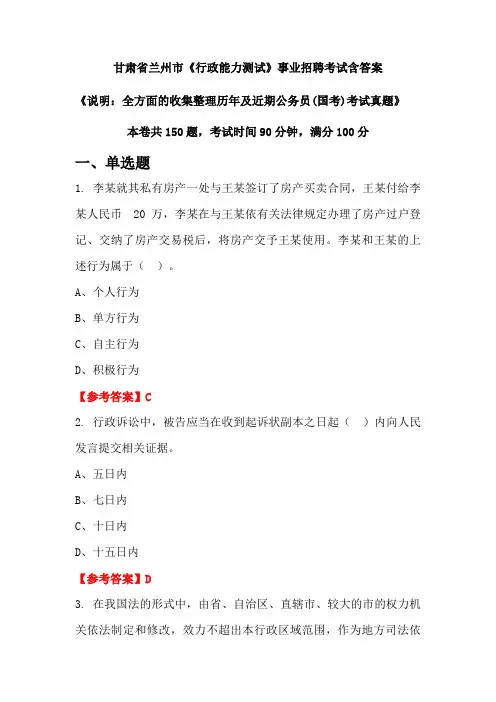 甘肃省兰州市《行政能力测试》事业招聘考试含答案

《说明：全方面的收集整理历年及近期公务员(国考)考试真题》

本卷共 150 题，考试时间 90 分钟，满分 100 分

一、单选题

1. 李某就其私有房产一处与王某签订了房产买卖合同，王某付给李某人民币 20 万，李某在与王某依有关法律规定办理了房产过户登记、交纳了房产交易税后，将房产交予王某使用。李某和王某的上述行为属于（ ）。

A、个人行为

B、单方行为

C、自主行为

D、积极行为

【参考答案】C

2. 行政诉讼中，被告应当在收到起诉状副本之日起（ ）内向人民发言提交相关证据。

A、五日内

B、七日内

C、十日内

D、十五日内

【参考答案】D

3. 在我国法的形式中，由省、自治区、直辖市、较大的市的权力机关依法制定和修改，效力不超出本行政区域范围，作为地方司法依